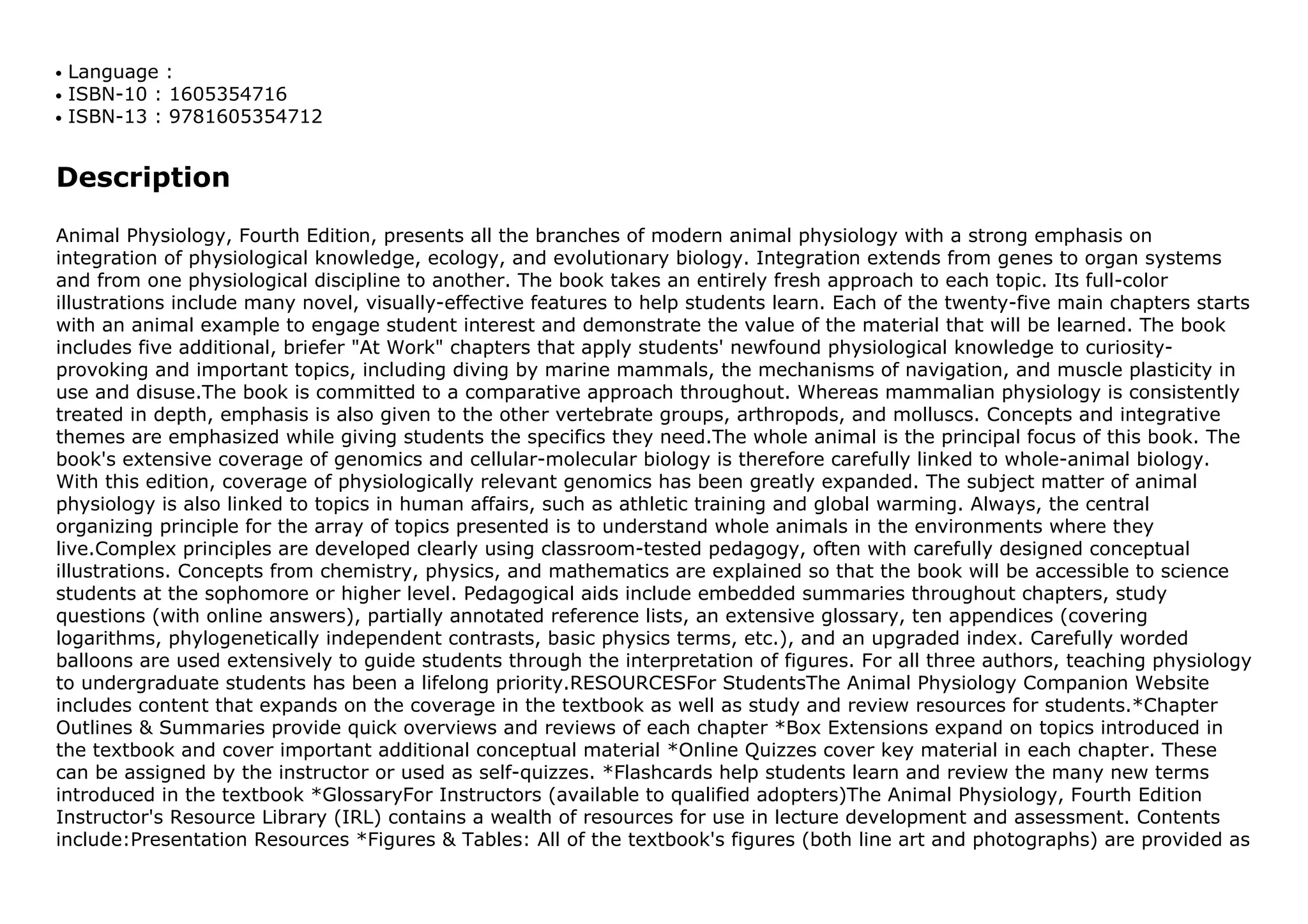 • Language :
• ISBN-10 : 1605354716
• ISBN-13 : 9781605354712

Description

Animal Physiology, Fourth Edition, presents all the branches of modern animal physiology with a strong emphasis on integration of physiological knowledge, ecology, and evolutionary biology. Integration extends from genes to organ systems and from one physiological discipline to another. The book takes an entirely fresh approach to each topic. Its full-color illustrations include many novel, visually-effective features to help students learn. Each of the twenty-five main chapters starts with an animal example to engage student interest and demonstrate the value of the material that will be learned. The book includes five additional, briefer "At Work" chapters that apply students' newfound physiological knowledge to curiosity-provoking and important topics, including diving by marine mammals, the mechanisms of navigation, and muscle plasticity in use and disuse.The book is committed to a comparative approach throughout. Whereas mammalian physiology is consistently treated in depth, emphasis is also given to the other vertebrate groups, arthropods, and molluscs. Concepts and integrative themes are emphasized while giving students the specifics they need.The whole animal is the principal focus of this book. The book's extensive coverage of genomics and cellular-molecular biology is therefore carefully linked to whole-animal biology. With this edition, coverage of physiologically relevant genomics has been greatly expanded. The subject matter of animal physiology is also linked to topics in human affairs, such as athletic training and global warming. Always, the central organizing principle for the array of topics presented is to understand whole animals in the environments where they live.Complex principles are developed clearly using classroom-tested pedagogy, often with carefully designed conceptual illustrations. Concepts from chemistry, physics, and mathematics are explained so that the book will be accessible to science students at the sophomore or higher level. Pedagogical aids include embedded summaries throughout chapters, study questions (with online answers), partially annotated reference lists, an extensive glossary, ten appendices (covering logarithms, phylogenetically independent contrasts, basic physics terms, etc.), and an upgraded index. Carefully worded balloons are used extensively to guide students through the interpretation of figures. For all three authors, teaching physiology to undergraduate students has been a lifelong priority.RESOURCESFor StudentsThe Animal Physiology Companion Website includes content that expands on the coverage in the textbook as well as study and review resources for students.*Chapter Outlines & Summaries provide quick overviews and reviews of each chapter *Box Extensions expand on topics introduced in the textbook and cover important additional conceptual material *Online Quizzes cover key material in each chapter. These can be assigned by the instructor or used as self-quizzes. *Flashcards help students learn and review the many new terms introduced in the textbook *GlossaryFor Instructors (available to qualified adopters)The Animal Physiology, Fourth Edition Instructor's Resource Library (IRL) contains a wealth of resources for use in lecture development and assessment. Contents include:Presentation Resources *Figures & Tables: All of the textbook's figures (both line art and photographs) are provided as